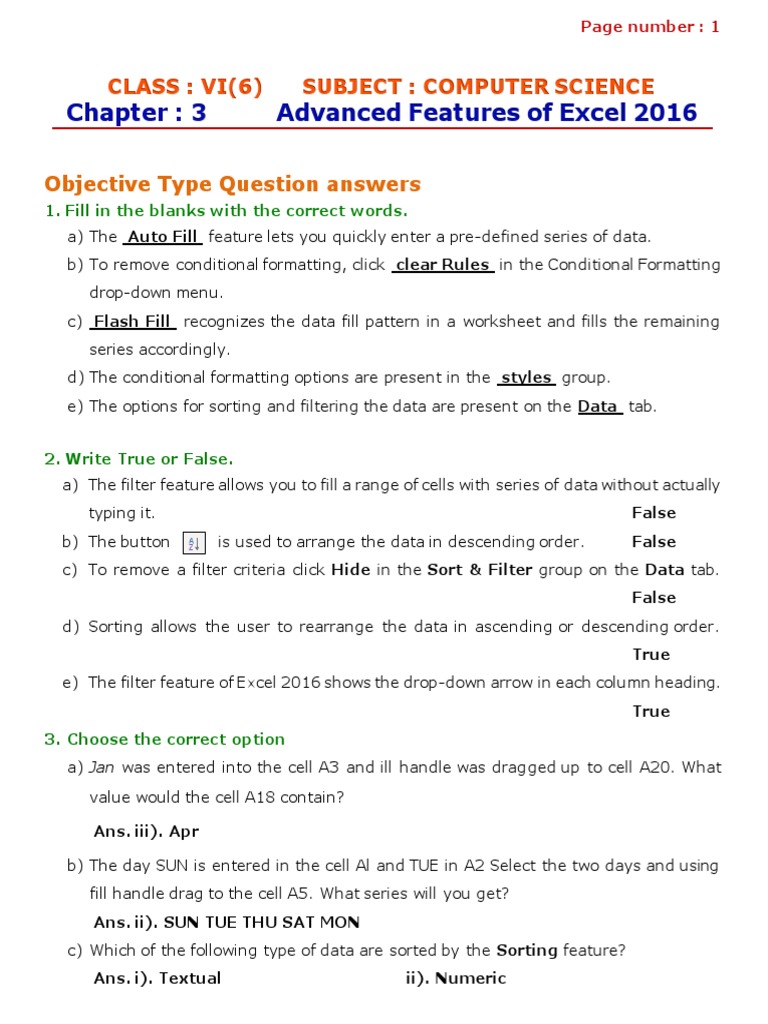 Page number : 1

CLASS : VI(6) SUBJECT : COMPUTER SCIENCE
Chapter : 3 Advanced Features of Excel 2016

Objective Type Question answers

1. Fill in the blanks with the correct words.

a) The Auto Fill feature lets you quickly enter a pre-defined series of data.

b) To remove conditional formatting, click clear Rules in the Conditional Formatting drop-down menu.

c) Flash Fill recognizes the data fill pattern in a worksheet and fills the remaining series accordingly.

d) The conditional formatting options are present in the styles group.

e) The options for sorting and filtering the data are present on the Data tab.

2. Write True or False.

a) The filter feature allows you to fill a range of cells with series of data without actually typing it. False

b) The button A↓Z is used to arrange the data in descending order. False

c) To remove a filter criteria click Hide in the Sort & Filter group on the Data tab. False

d) Sorting allows the user to rearrange the data in ascending or descending order. True

e) The filter feature of Excel 2016 shows the drop-down arrow in each column heading. True

3. Choose the correct option

a) Jan was entered into the cell A3 and ill handle was dragged up to cell A20. What value would the cell A18 contain?

Ans. iii). Apr

b) The day SUN is entered in the cell Al and TUE in A2 Select the two days and using fill handle drag to the cell A5. What series will you get?

Ans. ii). SUN TUE THU SAT MON

c) Which of the following type of data are sorted by the Sorting feature?

Ans. i). Textual ii). Numeric